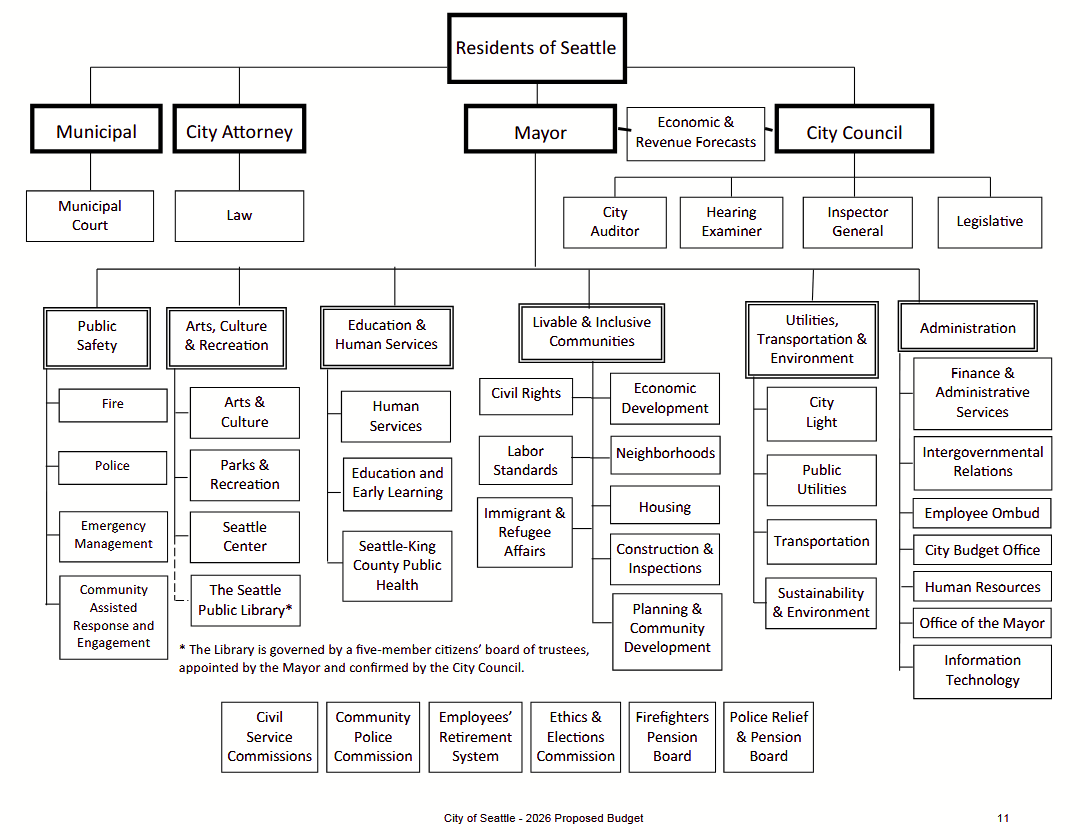 Residents of Seattle

Municipal

City Attorney

Mayor

Economic & Revenue Forecasts

City Council

Municipal Court

Law

City Auditor

Hearing Examiner

Inspector General

Legislative

Public Safety

Fire

Police

Emergency Management

Community Assisted Response and Engagement

Arts, Culture & Recreation

Arts & Culture

Parks & Recreation

Seattle Center

The Seattle Public Library*

Education & Human Services

Human Services

Education and Early Learning

Seattle-King County Public Health

Livable & Inclusive Communities

Civil Rights

Labor Standards

Immigrant & Refugee Affairs

Economic Development

Neighborhoods

Housing

Construction & Inspections

Planning & Community Development

Utilities, Transportation & Environment

City Light

Public Utilities

Transportation

Sustainability & Environment

Administration

Finance & Administrative Services

Intergovernmental Relations

Employee Ombud

City Budget Office

Human Resources

Office of the Mayor

Information Technology

* The Library is governed by a five-member citizens' board of trustees, appointed by the Mayor and confirmed by the City Council.

Civil Service Commissions

Community Police Commission

Employees' Retirement System

Ethics & Elections Commission

Firefighters Pension Board

Police Relief & Pension Board

City of Seattle - 2026 Proposed Budget

11